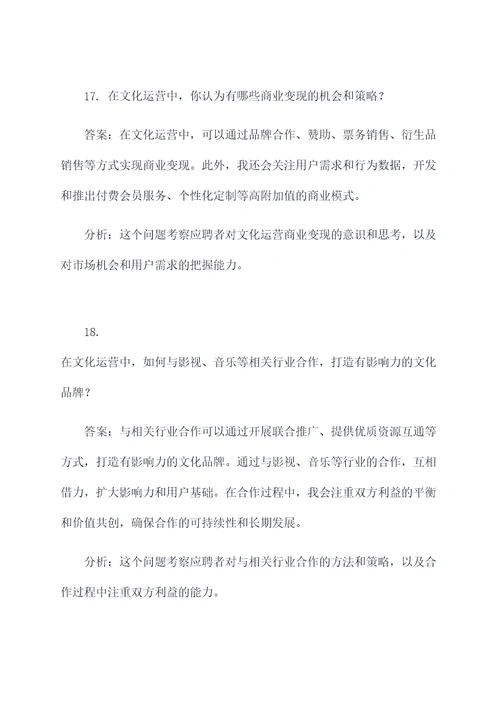 17. 在文化运营中，你认为有哪些商业变现的机会和策略？

答案：在文化运营中，可以通过品牌合作、赞助、票务销售、衍生品销售等方式实现商业变现。此外，我还会关注用户需求和行为数据，开发和推出付费会员服务、个性化定制等高附加值的商业模式。

分析：这个问题考察应聘者对文化运营商业变现的意识和思考，以及对市场机会和用户需求的把握能力。

18.

在文化运营中，如何与影视、音乐等相关行业合作，打造有影响力的文化品牌？

答案：与相关行业合作可以通过开展联合推广、提供优质资源互通等方式，打造有影响力的文化品牌。通过与影视、音乐等行业的合作，互相借力，扩大影响力和用户基础。在合作过程中，我会注重双方利益的平衡和价值共创，确保合作的可持续性和长期发展。

分析：这个问题考察应聘者对与相关行业合作的方法和策略，以及合作过程中注重双方利益的能力。